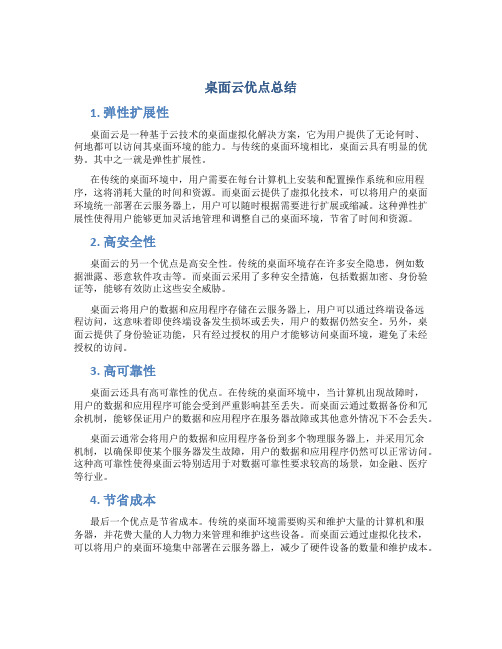 桌面云优点总结

1. 弹性扩展性

桌面云是一种基于云技术的桌面虚拟化解决方案，它为用户提供了无论何时、何地都可以访问其桌面环境的能力。与传统的桌面环境相比，桌面云具有明显的优势。其中之一就是弹性扩展性。

在传统的桌面环境中，用户需要在每台计算机上安装和配置操作系统和应用程序，这将消耗大量的时间和资源。而桌面云提供了虚拟化技术，可以将用户的桌面环境统一部署在云服务器上，用户可以随时根据需要进行扩展或缩减。这种弹性扩展性使得用户能够更加灵活地管理和调整自己的桌面环境，节省了时间和资源。

2. 高安全性

桌面云的另一个优点是高安全性。传统的桌面环境存在许多安全隐患，例如数据泄露、恶意软件攻击等。而桌面云采用了多种安全措施，包括数据加密、身份验证等，能够有效防止这些安全威胁。

桌面云将用户的数据和应用程序存储在云服务器上，用户可以通过终端设备远程访问，这意味着即使终端设备发生损坏或丢失，用户的数据仍然安全。另外，桌面云提供了身份验证功能，只有经过授权的用户才能够访问桌面环境，避免了未经授权的访问。

3. 高可靠性

桌面云还具有高可靠性的优点。在传统的桌面环境中，当计算机出现故障时，用户的数据和应用程序可能会受到严重影响甚至丢失。而桌面云通过数据备份和冗余机制，能够保证用户的数据和应用程序在服务器故障或其他意外情况下不会丢失。

桌面云通常会将用户的数据和应用程序备份到多个物理服务器上，并采用冗余机制，以确保即使某个服务器发生故障，用户的数据和应用程序仍然可以正常访问。这种高可靠性使得桌面云特别适用于对数据可靠性要求较高的场景，如金融、医疗等行业。

4. 节省成本

最后一个优点是节省成本。传统的桌面环境需要购买和维护大量的计算机和服务器，并花费大量的人力物力来管理和维护这些设备。而桌面云通过虚拟化技术，可以将用户的桌面环境集中部署在云服务器上，减少了硬件设备的数量和维护成本。